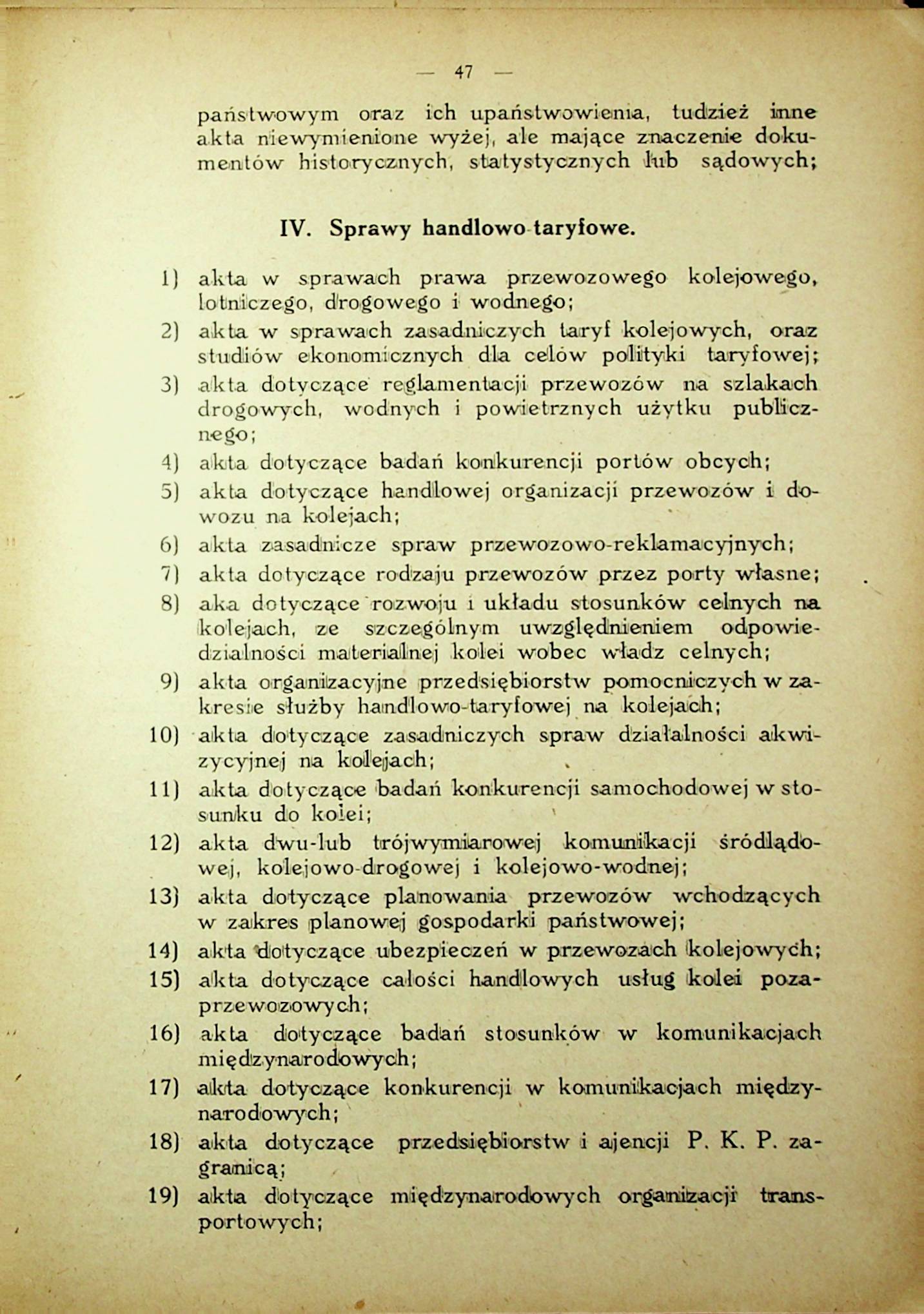 — 47 —

państwowym oraz ich upaństwowienia, tudzież inne akta niewymienione wyżej, ale mające znaczenie dokumentów historycznych, statystycznych lub sądowych;

IV. Sprawy handlowo-taryfowe.

1) akta w sprawach prawa przewozowego kolejowego, lotniczego, drogowego i wodnego;

2) akta w sprawach zasadniczych taryf kolejowych, oraz studiów ekonomicznych dla celów polityki taryfowej;

3) akta dotyczące reglamentacji przewozów na szlakach drogowych, wodnych i powietrznych użytku publicznego;

4) akta dotyczące badań konkurencji portów obcych;

5) akta dotyczące handlowej organizacji przewozów i dowozu na kolejach;

6) akta zasadnicze spraw przewozowo-reklamacyjnych;

7) akta dotyczące rodzaju przewozów przez porty własne;

8) aka dotyczące rozwoju i układu stosunków celnych na kolejach, ze szczególnym uwzględnieniem odpowiedzialności materialnej kolei wobec władz celnych;

9) akta organizacyjne przedsiębiorstw pomocniczych w zakresie służby handlowo-taryfowej na kolejach;

10) akta dotyczące zasadniczych spraw działalności akwizycyjnej na kolejach;

11) akta dotyczące badań konkurencji samochodowej w stosunku do kolei;

12) akta dwu-lub trójwymiarowej komunikacji śródlądowej, kolejowo-drogowej i kolejowo-wodnej;

13) akta dotyczące planowania przewozów wchodzących w zakres planowej gospodarki państwowej;

14) akta dotyczące ubezpieczeń w przewozach kolejowych;

15) akta dotyczące całości handlowych usług kolei pozaprzewozowych;

16) akta dotyczące badań stosunków w komunikacjach międzynarodowych;

17) akta dotyczące konkurencji w komunikacjach międzynarodowych;

18) akta dotyczące przedsiębiorstw i ajencji P. K. P. zagranicą;

19) akta dotyczące międzynarodowych organizacji transportowych;